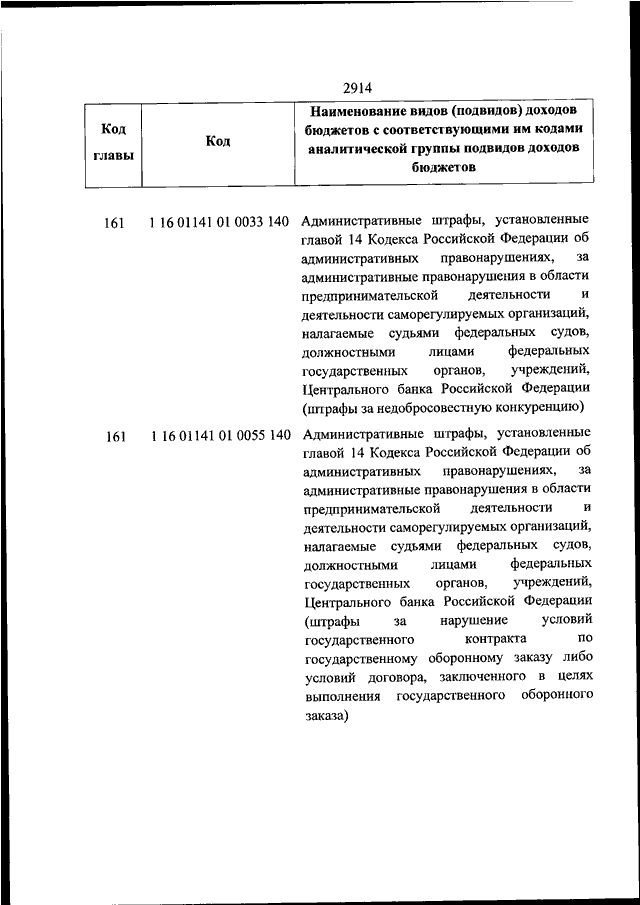 2914

| Код главы | Код | Наименование видов (подвидов) доходов бюджетов с соответствующими им кодами аналитической группы подвидов доходов бюджетов |
|---|---|---|
| 161 | 1 16 01141 01 0033 140 | Административные штрафы, установленные главой 14 Кодекса Российской Федерации об административных правонарушениях, за административные правонарушения в области предпринимательской деятельности и деятельности саморегулируемых организаций, налагаемые судьями федеральных судов, должностными лицами федеральных государственных органов, учреждений, Центрального банка Российской Федерации (штрафы за недобросовестную конкуренцию) |
| 161 | 1 16 01141 01 0055 140 | Административные штрафы, установленные главой 14 Кодекса Российской Федерации об административных правонарушениях, за административные правонарушения в области предпринимательской деятельности и деятельности саморегулируемых организаций, налагаемые судьями федеральных судов, должностными лицами федеральных государственных органов, учреждений, Центрального банка Российской Федерации (штрафы за нарушение условий государственного контракта по государственному оборонному заказу либо условий договора, заключенного в целях выполнения государственного оборонного заказа) |